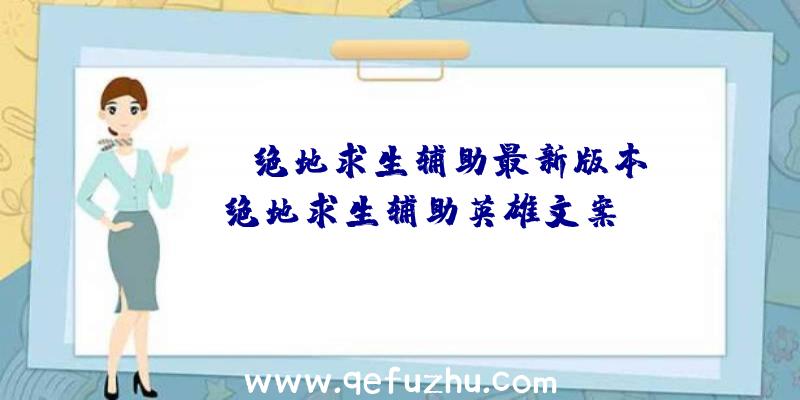 绝地求生辅助最新版本
绝地求生辅助英雄文案

www.qefuzhu.com